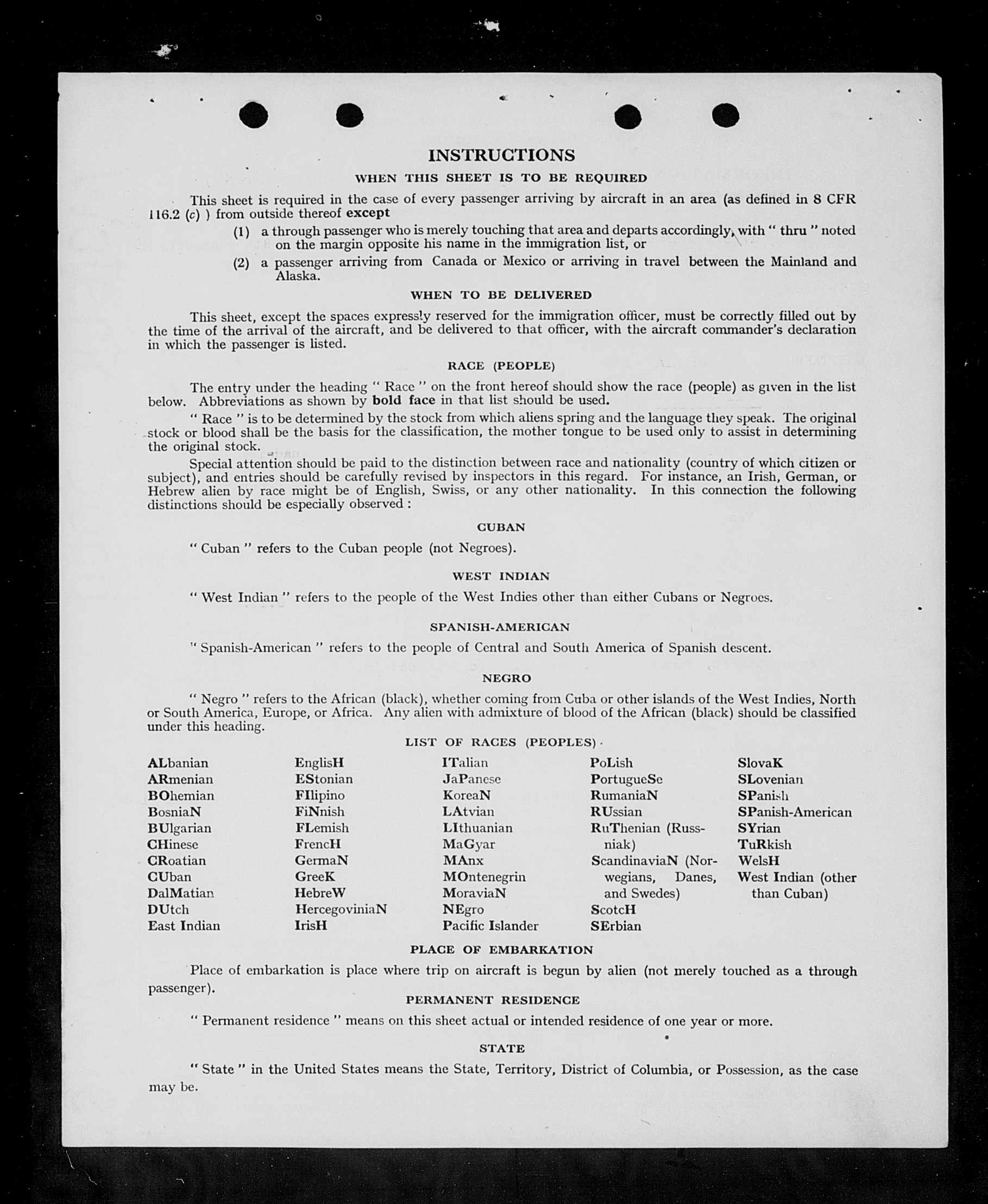 INSTRUCTIONS

WHEN THIS SHEET IS TO BE REQUIRED

This sheet is required in the case of every passenger arriving by aircraft in an area (as defined in 8 CFR 116.2 (c) ) from outside thereof except

(1) a through passenger who is merely touching that area and departs accordingly, with " thru " noted on the margin opposite his name in the immigration list, or

(2) a passenger arriving from Canada or Mexico or arriving in travel between the Mainland and Alaska.

WHEN TO BE DELIVERED

This sheet, except the spaces expressly reserved for the immigration officer, must be correctly filled out by the time of the arrival of the aircraft, and be delivered to that officer, with the aircraft commander's declaration in which the passenger is listed.

RACE (PEOPLE)

The entry under the heading " Race " on the front hereof should show the race (people) as given in the list below. Abbreviations as shown by bold face in that list should be used.

" Race " is to be determined by the stock from which aliens spring and the language they speak. The original stock or blood shall be the basis for the classification, the mother tongue to be used only to assist in determining the original stock.

Special attention should be paid to the distinction between race and nationality (country of which citizen or subject), and entries should be carefully revised by inspectors in this regard. For instance, an Irish, German, or Hebrew alien by race might be of English, Swiss, or any other nationality. In this connection the following distinctions should be especially observed :

CUBAN

" Cuban " refers to the Cuban people (not Negroes).

WEST INDIAN

" West Indian " refers to the people of the West Indies other than either Cubans or Negroes.

SPANISH-AMERICAN

" Spanish-American " refers to the people of Central and South America of Spanish descent.

NEGRO

" Negro " refers to the African (black), whether coming from Cuba or other islands of the West Indies, North or South America, Europe, or Africa. Any alien with admixture of blood of the African (black) should be classified under this heading.

LIST OF RACES (PEOPLES)

ALbanian
ARmenian
BOhemian
BosniaN
BUlgarian
CHinese
CRoatian
CUban
DalMatian
DUtch
East Indian

EnglisH
EStonian
FIlipino
FiNnish
FLemish
FrencH
GermaN
GreeK
HebreW
HercegoviniaN
IrisH

ITalian
JaPanese
KoreaN
LAtvian
LIthuanian
MaGyar
MAnx
MOntenegrin
MoraviaN
NEgro
Pacific Islander

PoLish
PortugueSe
RumaniaN
RUssian
RuThenian (Russniak)
ScandinaviaN (Norwegians, Danes, and Swedes)
ScotcH
SErbian

SlovaK
SLovenian
SPanish
SPanish-American
SYrian
TuRkish
WelsH
West Indian (other than Cuban)

PLACE OF EMBARKATION

Place of embarkation is place where trip on aircraft is begun by alien (not merely touched as a through passenger).

PERMANENT RESIDENCE

" Permanent residence " means on this sheet actual or intended residence of one year or more.

STATE

" State " in the United States means the State, Territory, District of Columbia, or Possession, as the case may be.